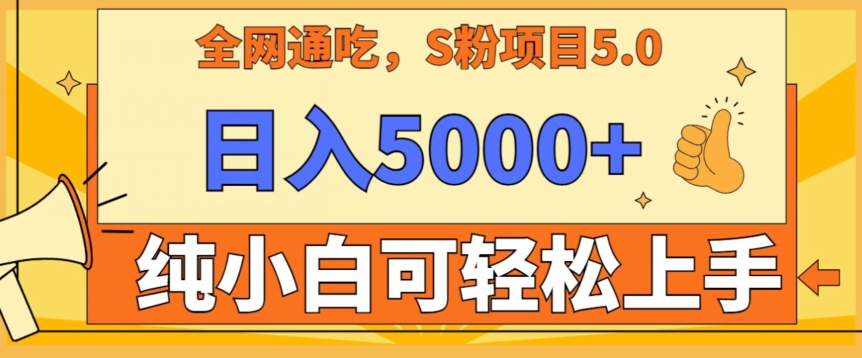 全网通吃，S粉项目5.0

日入5000+

纯小白可轻松上手